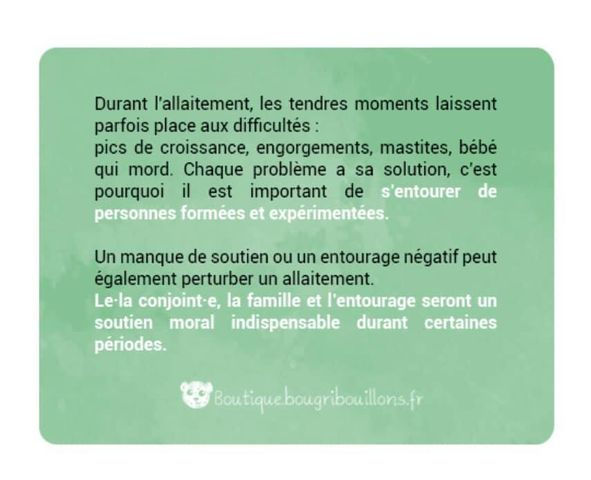 Durant l'allaitement, les tendres moments laissent parfois place aux difficultés :
pics de croissance, engorgements, mastites, bébé qui mord. Chaque problème a sa solution, c'est pourquoi il est important de s'entourer de personnes formées et expérimentées.

Un manque de soutien ou un entourage négatif peut également perturber un allaitement.
Le·la conjoint·e, la famille et l'entourage seront un soutien moral indispensable durant certaines périodes.

Boutique.bougribouillons.fr